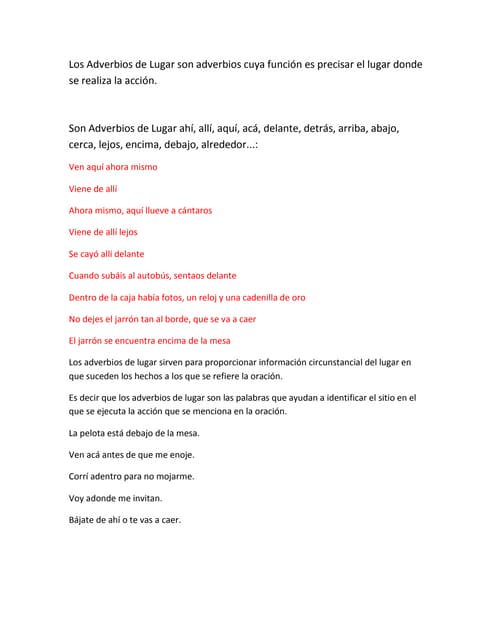 Los Adverbios de Lugar son adverbios cuya función es precisar el lugar donde se realiza la acción.

Son Adverbios de Lugar ahí, allí, aquí, acá, delante, detrás, arriba, abajo, cerca, lejos, encima, debajo, alrededor...:

Ven aquí ahora mismo

Viene de allí

Ahora mismo, aquí llueve a cántaros

Viene de allí lejos

Se cayó allí delante

Cuando subáis al autobús, sentaos delante

Dentro de la caja había fotos, un reloj y una cadenilla de oro

No dejes el jarrón tan al borde, que se va a caer

El jarrón se encuentra encima de la mesa

Los adverbios de lugar sirven para proporcionar información circunstancial del lugar en que suceden los hechos a los que se refiere la oración.

Es decir que los adverbios de lugar son las palabras que ayudan a identificar el sitio en el que se ejecuta la acción que se menciona en la oración.

La pelota está debajo de la mesa.

Ven acá antes de que me enoje.

Corrí adentro para no mojarme.

Voy adonde me invitan.

Bájate de ahí o te vas a caer.